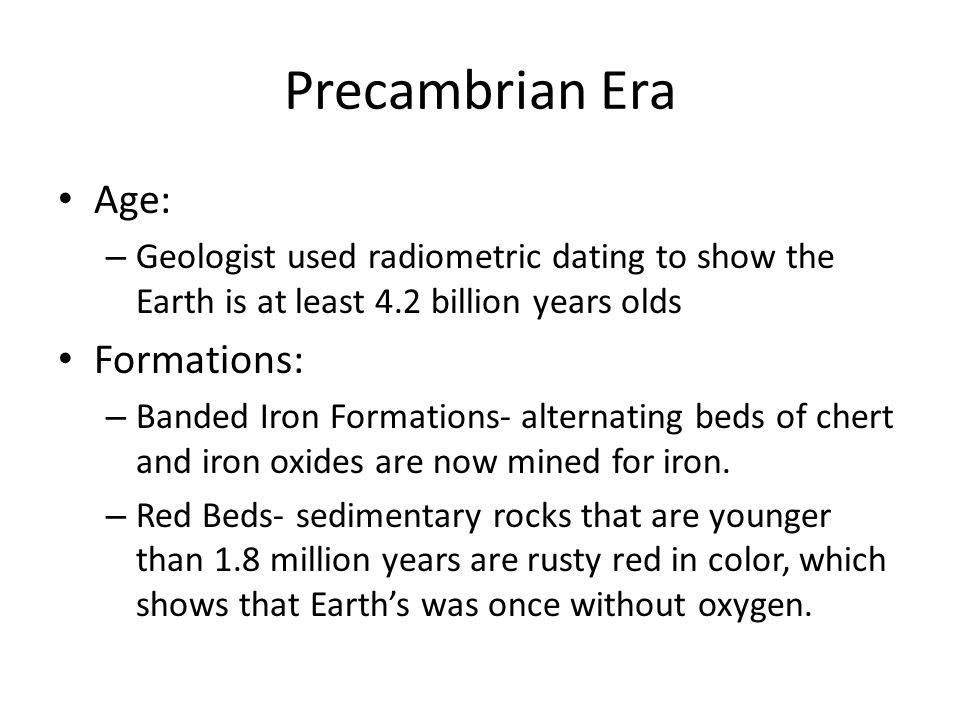 Precambrian Era

• Age:
– Geologist used radiometric dating to show the Earth is at least 4.2 billion years olds

• Formations:
– Banded Iron Formations- alternating beds of chert and iron oxides are now mined for iron.
– Red Beds- sedimentary rocks that are younger than 1.8 million years are rusty red in color, which shows that Earth’s was once without oxygen.